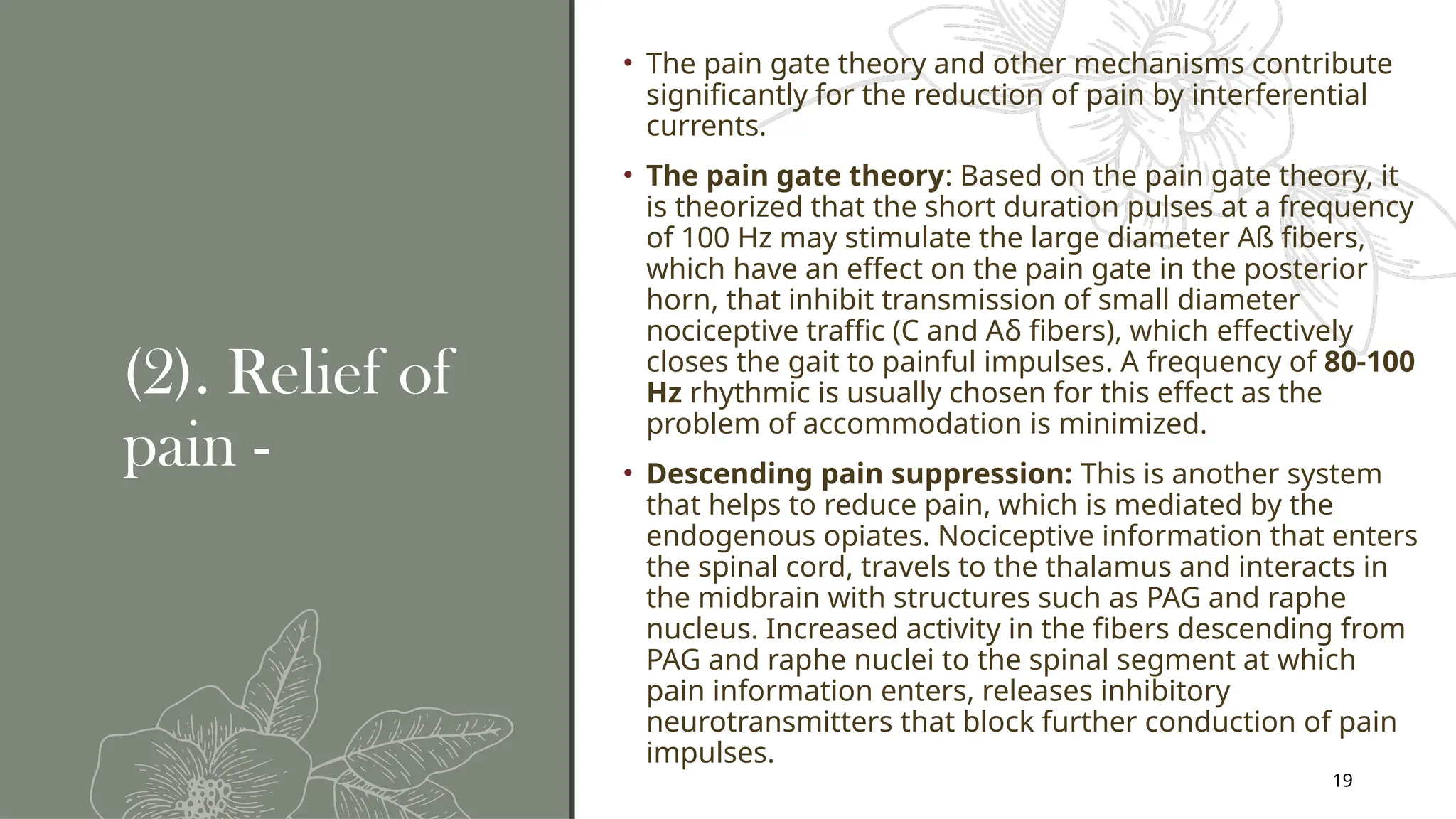 (2). Relief of pain -

• The pain gate theory and other mechanisms contribute significantly for the reduction of pain by interferential currents.

• **The pain gate theory**: Based on the pain gate theory, it is theorized that the short duration pulses at a frequency of 100 Hz may stimulate the large diameter Aß fibers, which have an effect on the pain gate in the posterior horn, that inhibit transmission of small diameter nociceptive traffic (C and Aδ fibers), which effectively closes the gait to painful impulses. A frequency of **80-100 Hz** rhythmic is usually chosen for this effect as the problem of accommodation is minimized.

• **Descending pain suppression:** This is another system that helps to reduce pain, which is mediated by the endogenous opiates. Nociceptive information that enters the spinal cord, travels to the thalamus and interacts in the midbrain with structures such as PAG and raphe nucleus. Increased activity in the fibers descending from PAG and raphe nuclei to the spinal segment at which pain information enters, releases inhibitory neurotransmitters that block further conduction of pain impulses.

19